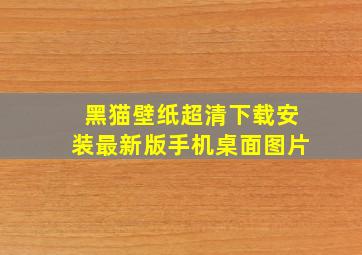 黑猫壁纸超清下载安装最新版手机桌面图片